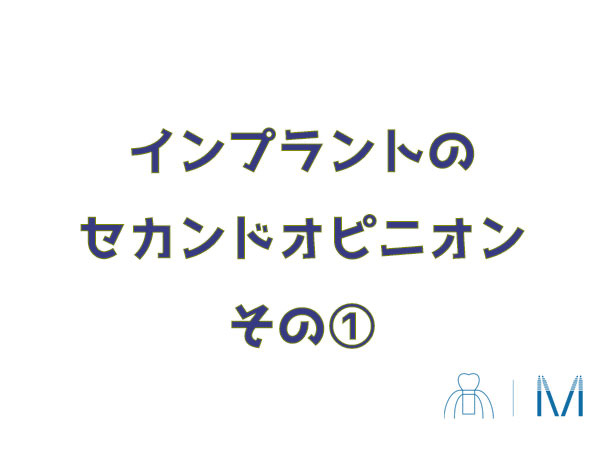 インプラントの
セカンドオピニオン
その①

M